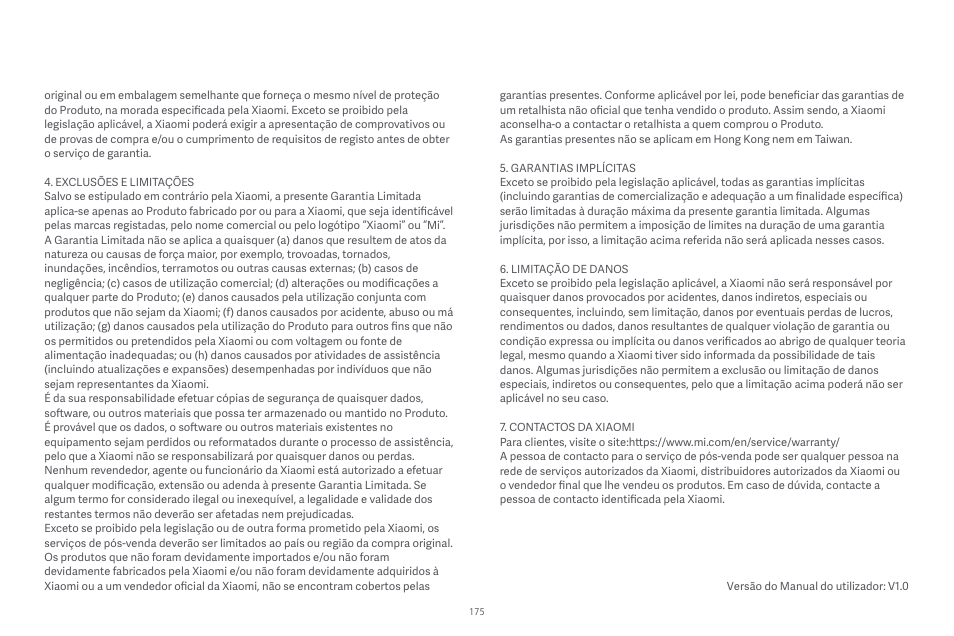 original ou em embalagem semelhante que forneça o mesmo nível de proteção do Produto, na morada especificada pela Xiaomi. Exceto se proibido pela legislação aplicável, a Xiaomi poderá exigir a apresentação de comprovativos ou de provas de compra e/ou o cumprimento de requisitos de registo antes de obter o serviço de garantia.

4. EXCLUSÕES E LIMITAÇÕES
Salvo se estipulado em contrário pela Xiaomi, a presente Garantia Limitada aplica-se apenas ao Produto fabricado por ou para a Xiaomi, que seja identificável pelas marcas registadas, pelo nome comercial ou pelo logótipo "Xiaomi" ou "Mi". A Garantia Limitada não se aplica a quaisquer (a) danos que resultem de atos da natureza ou causas de força maior, por exemplo, trovoadas, tornados, inundações, incêndios, terramotos ou outras causas externas; (b) casos de negligência; (c) casos de utilização comercial; (d) alterações ou modificações a qualquer parte do Produto; (e) danos causados pela utilização conjunta com produtos que não sejam da Xiaomi; (f) danos causados por acidente, abuso ou má utilização; (g) danos causados pela utilização do Produto para outros fins que não os permitidos ou pretendidos pela Xiaomi ou com voltagem ou fonte de alimentação inadequadas; ou (h) danos causados por atividades de assistência (incluindo atualizações e expansões) desempenhadas por indivíduos que não sejam representantes da Xiaomi.
É da sua responsabilidade efetuar cópias de segurança de quaisquer dados, software, ou outros materiais que possa ter armazenado ou mantido no Produto. É provável que os dados, o software ou outros materiais existentes no equipamento sejam perdidos ou reformatados durante o processo de assistência, pelo que a Xiaomi não se responsabilizará por quaisquer danos ou perdas. Nenhum revendedor, agente ou funcionário da Xiaomi está autorizado a efetuar qualquer modificação, extensão ou adenda à presente Garantia Limitada. Se algum termo for considerado ilegal ou inexequível, a legalidade e validade dos restantes termos não deverão ser afetadas nem prejudicadas.
Exceto se proibido pela legislação ou de outra forma prometido pela Xiaomi, os serviços de pós-venda deverão ser limitados ao país ou região da compra original. Os produtos que não foram devidamente importados e/ou não foram devidamente fabricados pela Xiaomi e/ou não foram devidamente adquiridos à Xiaomi ou a um vendedor oficial da Xiaomi, não se encontram cobertos pelas garantias presentes. Conforme aplicável por lei, pode beneficiar das garantias de um retalhista não oficial que tenha vendido o produto. Assim sendo, a Xiaomi aconselha-o a contactar o retalhista a quem comprou o Produto.
As garantias presentes não se aplicam em Hong Kong nem em Taiwan.

5. GARANTIAS IMPLÍCITAS
Exceto se proibido pela legislação aplicável, todas as garantias implícitas (incluindo garantias de comercialização e adequação a um finalidade específica) serão limitadas à duração máxima da presente garantia limitada. Algumas jurisdições não permitem a imposição de limites na duração de uma garantia implícita, por isso, a limitação acima referida não será aplicada nesses casos.

6. LIMITAÇÃO DE DANOS
Exceto se proibido pela legislação aplicável, a Xiaomi não será responsável por quaisquer danos provocados por acidentes, danos indiretos, especiais ou consequentes, incluindo, sem limitação, danos por eventuais perdas de lucros, rendimentos ou dados, danos resultantes de qualquer violação de garantia ou condição expressa ou implícita ou danos verificados ao abrigo de qualquer teoria legal, mesmo quando a Xiaomi tiver sido informada da possibilidade de tais danos. Algumas jurisdições não permitem a exclusão ou limitação de danos especiais, indiretos ou consequentes, pelo que a limitação acima poderá não ser aplicável no seu caso.

7. CONTACTOS DA XIAOMI
Para clientes, visite o site:https://www.mi.com/en/service/warranty/
A pessoa de contacto para o serviço de pós-venda pode ser qualquer pessoa na rede de serviços autorizados da Xiaomi, distribuidores autorizados da Xiaomi ou o vendedor final que lhe vendeu os produtos. Em caso de dúvida, contacte a pessoa de contacto identificada pela Xiaomi.

Versão do Manual do utilizador: V1.0

175